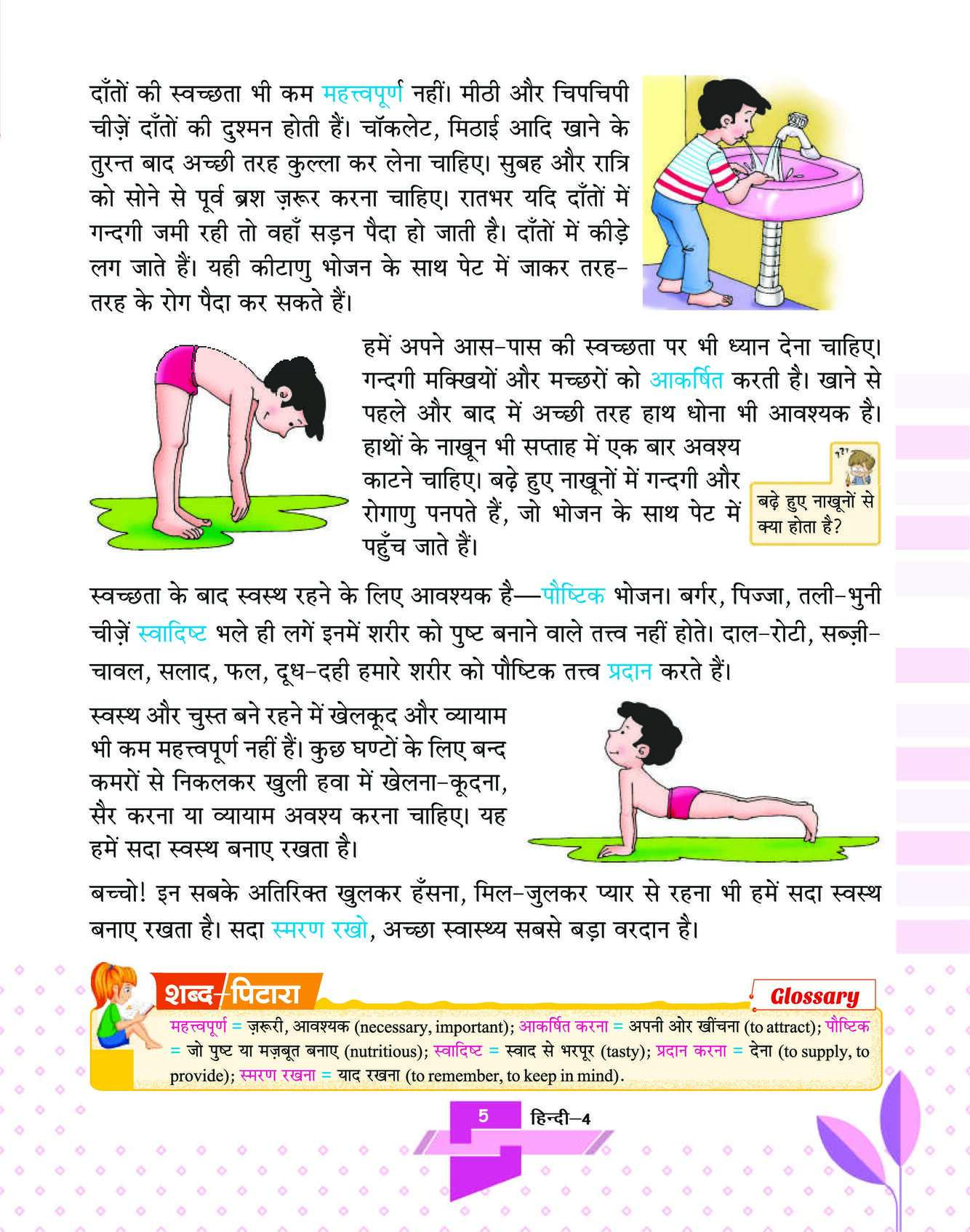 दाँतों की स्वच्छता भी कम महत्त्वपूर्ण नहीं। मीठी और चिपचिपी चीज़ें दाँतों की दुश्मन होती हैं। चॉकलेट, मिठाई आदि खाने के तुरन्त बाद अच्छी तरह कुल्ला कर लेना चाहिए। सुबह और रात्रि को सोने से पूर्व ब्रश ज़रूर करना चाहिए। रातभर यदि दाँतों में गन्दगी जमी रही तो वहाँ सड़न पैदा हो जाती है। दाँतों में कीड़े लग जाते हैं। यही कीटाणु भोजन के साथ पेट में जाकर तरह-तरह के रोग पैदा कर सकते हैं।

हमें अपने आस-पास की स्वच्छता पर भी ध्यान देना चाहिए। गन्दगी मक्खियों और मच्छरों को आकर्षित करती है। खाने से पहले और बाद में अच्छी तरह हाथ धोना भी आवश्यक है। हाथों के नाखून भी सप्ताह में एक बार अवश्य काटने चाहिए। बढ़े हुए नाखूनों में गन्दगी और रोगाणु पनपते हैं, जो भोजन के साथ पेट में पहुँच जाते हैं।

बढ़े हुए नाखूनों से क्या होता है?

स्वच्छता के बाद स्वस्थ रहने के लिए आवश्यक है—पौष्टिक भोजन। बर्गर, पिज्जा, तली-भुनी चीज़ें स्वादिष्ट भले ही लगें इनमें शरीर को पुष्ट बनाने वाले तत्त्व नहीं होते। दाल-रोटी, सब्ज़ी-चावल, सलाद, फल, दूध-दही हमारे शरीर को पौष्टिक तत्त्व प्रदान करते हैं।

स्वस्थ और चुस्त बने रहने में खेलकूद और व्यायाम भी कम महत्त्वपूर्ण नहीं हैं। कुछ घण्टों के लिए बन्द कमरों से निकलकर खुली हवा में खेलना-कूदना, सैर करना या व्यायाम अवश्य करना चाहिए। यह हमें सदा स्वस्थ बनाए रखता है।

बच्चो! इन सबके अतिरिक्त खुलकर हँसना, मिल-जुलकर प्यार से रहना भी हमें सदा स्वस्थ बनाए रखता है। सदा स्मरण रखो, अच्छा स्वास्थ्य सबसे बड़ा वरदान है।

शब्द-पिटारा Glossary

महत्त्वपूर्ण = ज़रूरी, आवश्यक (necessary, important); आकर्षित करना = अपनी ओर खींचना (to attract); पौष्टिक = जो पुष्ट या मज़बूत बनाए (nutritious); स्वादिष्ट = स्वाद से भरपूर (tasty); प्रदान करना = देना (to supply, to provide); स्मरण रखना = याद रखना (to remember, to keep in mind).

5 हिन्दी-4